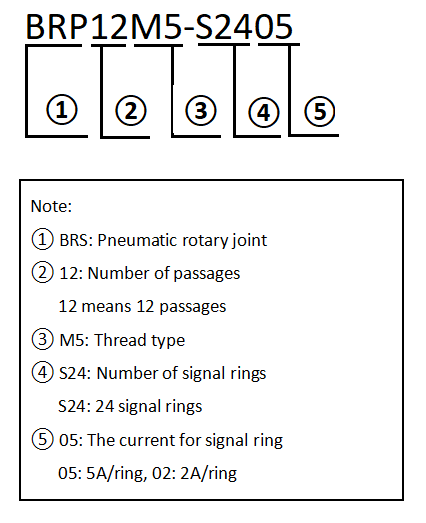 BRP12M5-S2405

①
②
③
④
⑤

Note:

① BRS: Pneumatic rotary joint

② 12: Number of passages

12 means 12 passages

③ M5: Thread type

④ S24: Number of signal rings

S24: 24 signal rings

⑤ 05: The current for signal ring

05: 5A/ring, 02: 2A/ring